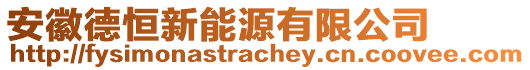 安徽德恒新能源有限公司
http://fysimonastrachey.cn.coovee.com